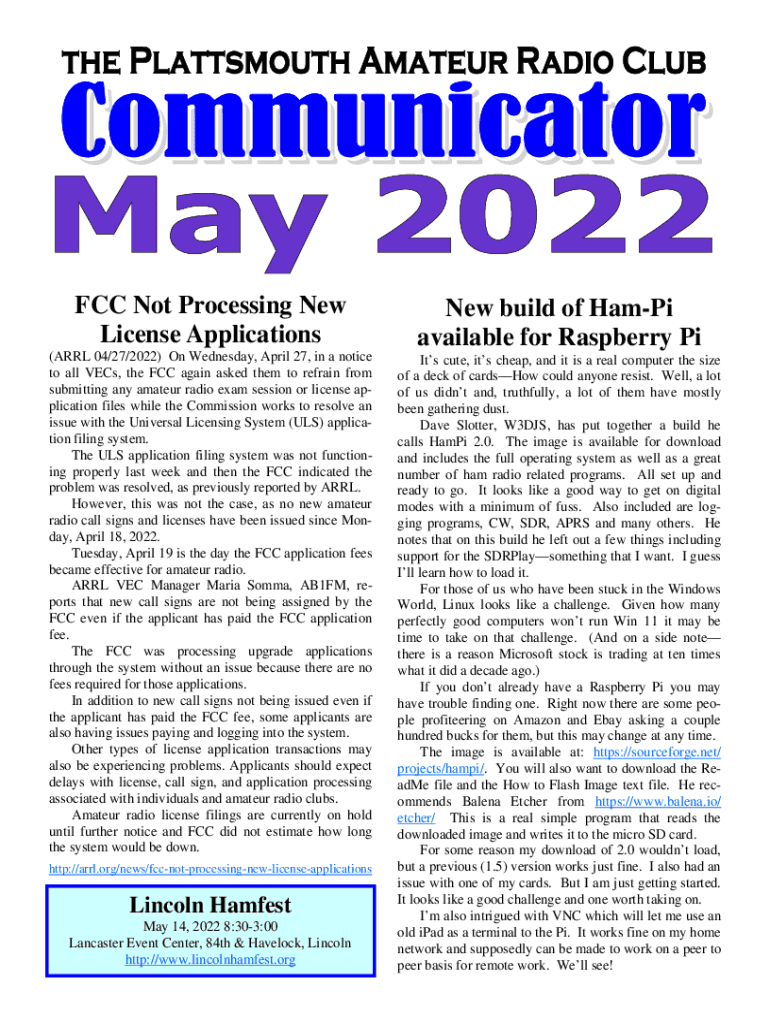 THE PLATTSMOUTH AMATEUR RADIO CLUB

Communicator

May 2022

FCC Not Processing New License Applications

(ARRL 04/27/2022) On Wednesday, April 27, in a notice to all VECs, the FCC again asked them to refrain from submitting any amateur radio exam session or license application files while the Commission works to resolve an issue with the Universal Licensing System (ULS) application filing system.

The ULS application filing system was not functioning properly last week and then the FCC indicated the problem was resolved, as previously reported by ARRL.

However, this was not the case, as no new amateur radio call signs and licenses have been issued since Monday, April 18, 2022.

Tuesday, April 19 is the day the FCC application fees became effective for amateur radio.

ARRL VEC Manager Maria Somma, AB1FM, reports that new call signs are not being assigned by the FCC even if the applicant has paid the FCC application fee.

The FCC was processing upgrade applications through the system without an issue because there are no fees required for those applications.

In addition to new call signs not being issued even if the applicant has paid the FCC fee, some applicants are also having issues paying and logging into the system.

Other types of license application transactions may also be experiencing problems. Applicants should expect delays with license, call sign, and application processing associated with individuals and amateur radio clubs.

Amateur radio license filings are currently on hold until further notice and FCC did not estimate how long the system would be down.

http://arrl.org/news/fcc-not-processing-new-license-applications

Lincoln Hamfest

May 14, 2022 8:30-3:00

Lancaster Event Center, 84th & Havelock, Lincoln

http://www.lincolnhamfest.org

New build of Ham-Pi available for Raspberry Pi

It's cute, it's cheap, and it is a real computer the size of a deck of cards—How could anyone resist. Well, a lot of us didn't and, truthfully, a lot of them have mostly been gathering dust.

Dave Slotter, W3DJS, has put together a build he calls HamPi 2.0. The image is available for download and includes the full operating system as well as a great number of ham radio related programs. All set up and ready to go. It looks like a good way to get on digital modes with a minimum of fuss. Also included are logging programs, CW, SDR, APRS and many others. He notes that on this build he left out a few things including support for the SDRPlay—something that I want. I guess I'll learn how to load it.

For those of us who have been stuck in the Windows World, Linux looks like a challenge. Given how many perfectly good computers won't run Win 11 it may be time to take on that challenge. (And on a side note—there is a reason Microsoft stock is trading at ten times what it did a decade ago.)

If you don't already have a Raspberry Pi you may have trouble finding one. Right now there are some people profiteering on Amazon and Ebay asking a couple hundred bucks for them, but this may change at any time.

The image is available at: https://sourceforge.net/projects/hampi/. You will also want to download the ReadMe file and the How to Flash Image text file. He recommends Balena Etcher from https://www.balena.io/etcher/ This is a real simple program that reads the downloaded image and writes it to the micro SD card.

For some reason my download of 2.0 wouldn't load, but a previous (1.5) version works just fine. I also had an issue with one of my cards. But I am just getting started. It looks like a good challenge and one worth taking on.

I'm also intrigued with VNC which will let me use an old iPad as a terminal to the Pi. It works fine on my home network and supposedly can be made to work on a peer to peer basis for remote work. We'll see!